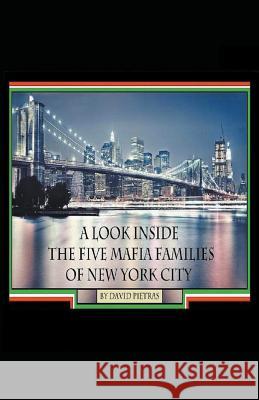 A LOOK INSIDE
THE FIVE MAFIA FAMILIES
OF NEW YORK CITY

BY DAVID PIETRAS

Kraina Książek